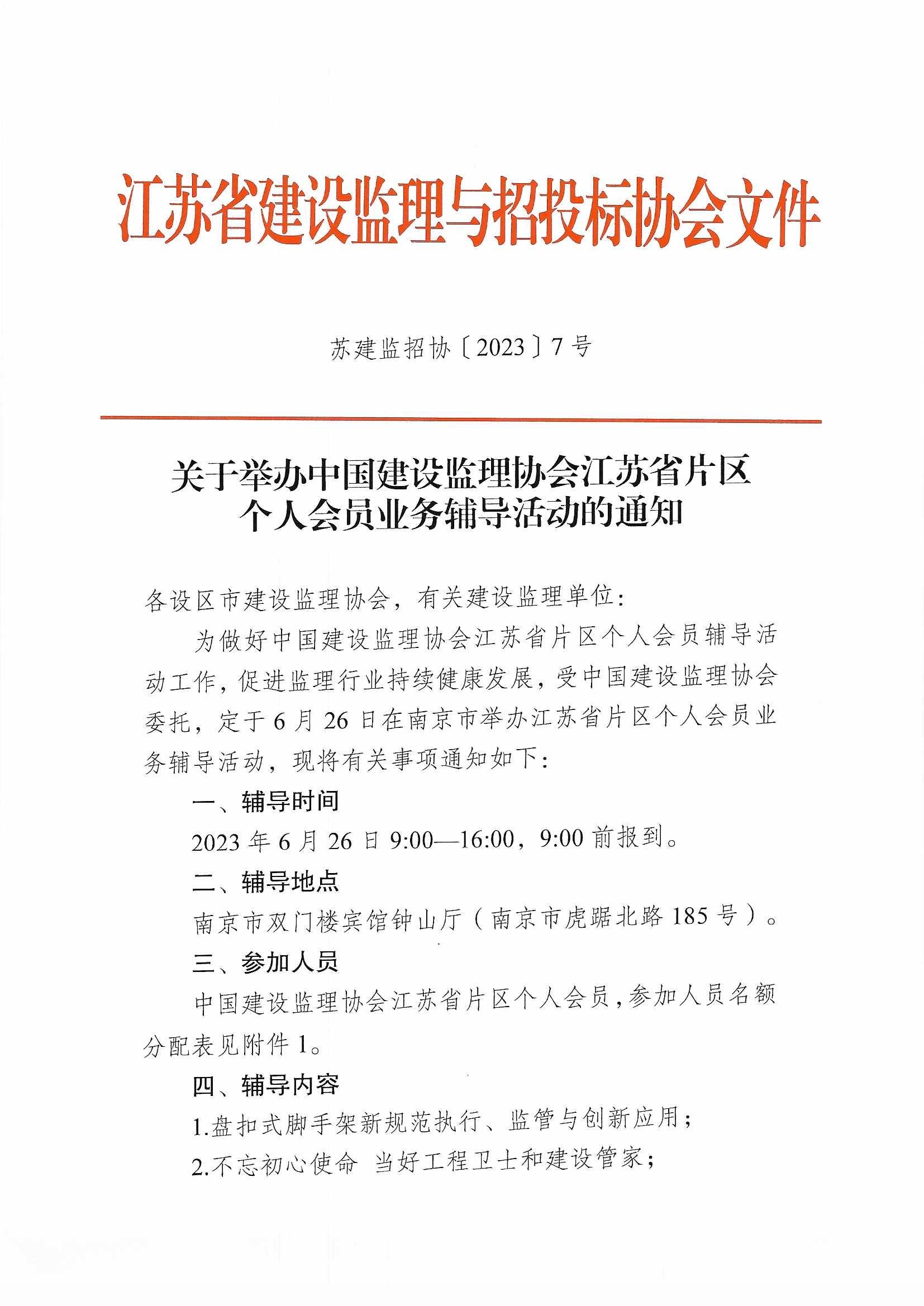 江苏省建设监理与招投标协会文件

苏建监招协〔2023〕7号

关于举办中国建设监理协会江苏省片区个人会员业务辅导活动的通知

各设区市建设监理协会，有关建设监理单位：

为做好中国建设监理协会江苏省片区个人会员辅导活动工作，促进监理行业持续健康发展，受中国建设监理协会委托，定于6月26日在南京市举办江苏省片区个人会员业务辅导活动，现将有关事项通知如下：

一、辅导时间

2023年6月26日9:00—16:00，9:00前报到。

二、辅导地点

南京市双门楼宾馆钟山厅（南京市虎踞北路185号）。

三、参加人员

中国建设监理协会江苏省片区个人会员，参加人员名额分配表见附件1。

四、辅导内容

1.盘扣式脚手架新规范执行、监管与创新应用；

2.不忘初心使命 当好工程卫士和建设管家；